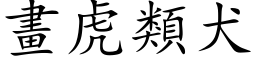 畫虎類犬